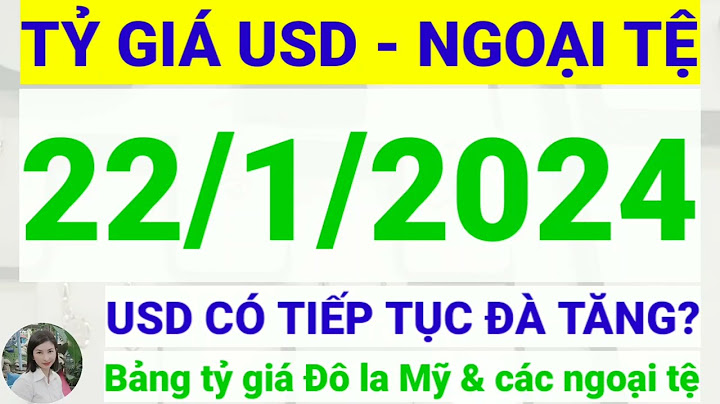 TỶ GIÁ USD - NGOẠI TỆ

22/1/2024

USD CÓ TIẾP TỤC ĐÀ TĂNG?

Bảng tỷ giá Đô la Mỹ & các ngoại tệ